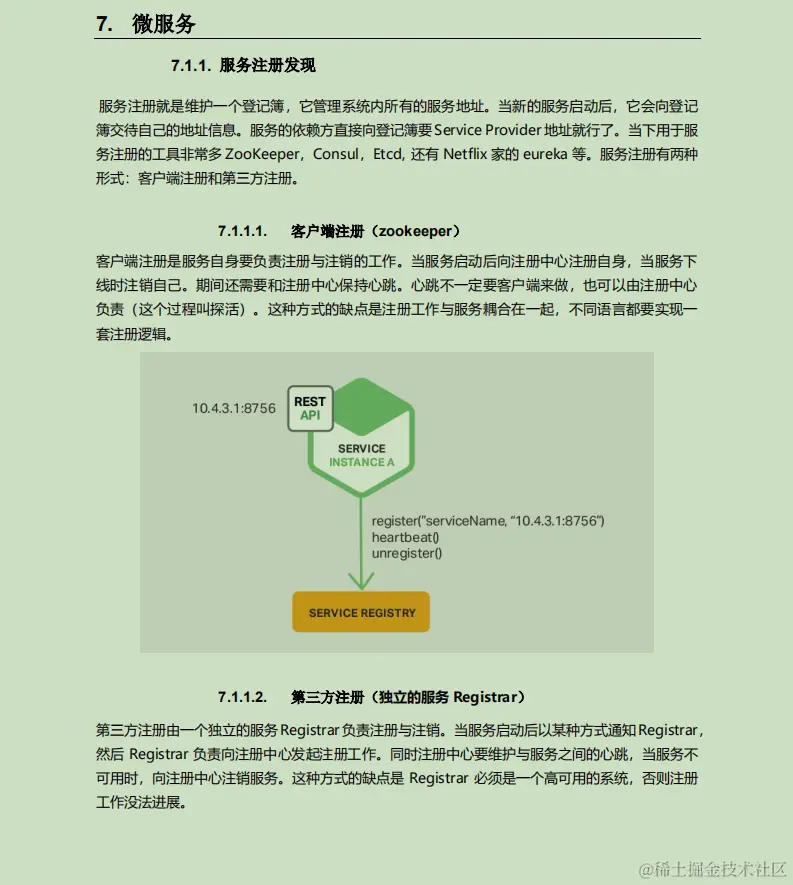 7. 微服务

7.1.1. 服务注册发现

服务注册就是维护一个登记簿，它管理系统内所有的服务地址。当新的服务启动后，它会向登记簿交待自己的地址信息。服务的依赖方直接向登记簿要 Service Provider 地址就行了。当下用于服务注册的工具非常多 ZooKeeper，Consul，Etcd, 还有 Netflix 家的 eureka 等。服务注册有两种形式：客户端注册和第三方注册。

7.1.1.1. 客户端注册（zookeeper）

客户端注册是服务自身要负责注册与注销的工作。当服务启动后向注册中心注册自身，当服务下线时注销自己。期间还需要和注册中心保持心跳。心跳不一定要客户端来做，也可以由注册中心负责（这个过程叫探活）。这种方式的缺点是注册工作与服务耦合在一起，不同语言都要实现一套注册逻辑。

10.4.3.1:8756

REST
API

SERVICE
INSTANCE A

register("serviceName, "10.4.3.1:8756")
heartbeat()
unregister()

SERVICE REGISTRY

7.1.1.2. 第三方注册（独立的服务 Registrar）

第三方注册由一个独立的服务 Registrar 负责注册与注销。当服务启动后以某种方式通知 Registrar，然后 Registrar 负责向注册中心发起注册工作。同时注册中心要维护与服务之间的心跳，当服务不可用时，向注册中心注销服务。这种方式的缺点是 Registrar 必须是一个高可用的系统，否则注册工作没法进展。

@稀土掘金技术社区